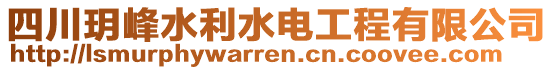 四川玥峰水利水电工程有限公司
http://lsmurphywarren.cn.coovee.com